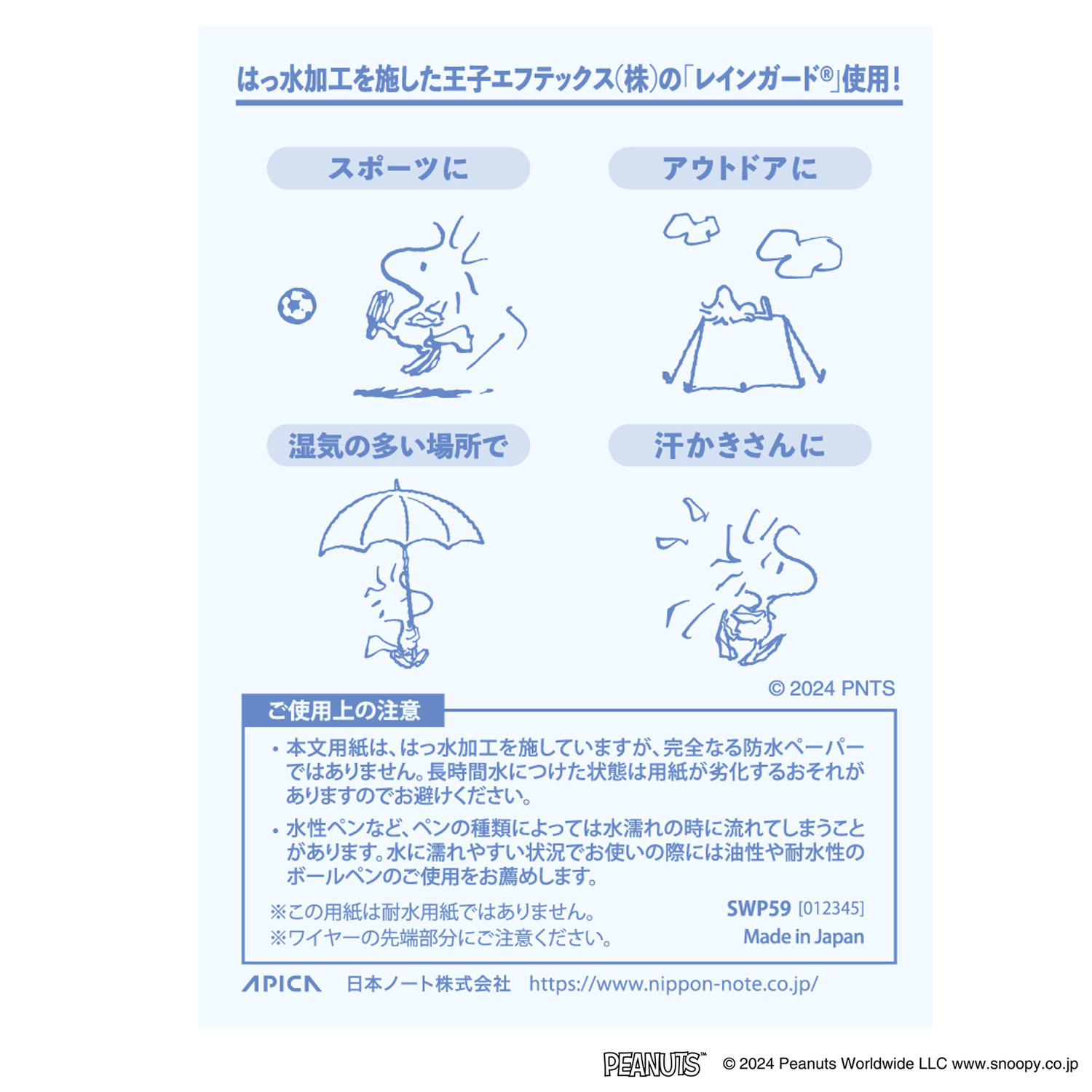 はっ水加工を施した王子エフテックス(株)の「レインガード®」使用!

スポーツに

アウトドアに

湿気の多い場所で

汗かきさんに

© 2024 PNTS

ご使用上の注意

• 本文用紙は、はっ水加工を施していますが、完全なる防水ペーパーではありません。長時間水につけた状態は用紙が劣化するおそれがありますのでお避けください。

• 水性ペンなど、ペンの種類によっては水濡れの時に流れてしまうことがあります。水に濡れやすい状況でお使いの際には油性や耐水性のボールペンのご使用をお薦めします。

※この用紙は耐水用紙ではありません。
※ワイヤーの先端部分にご注意ください。

SWP59 [012345]
Made in Japan

APICA 日本ノート株式会社 https://www.nippon-note.co.jp/

PEANUTS™ © 2024 Peanuts Worldwide LLC www.snoopy.co.jp